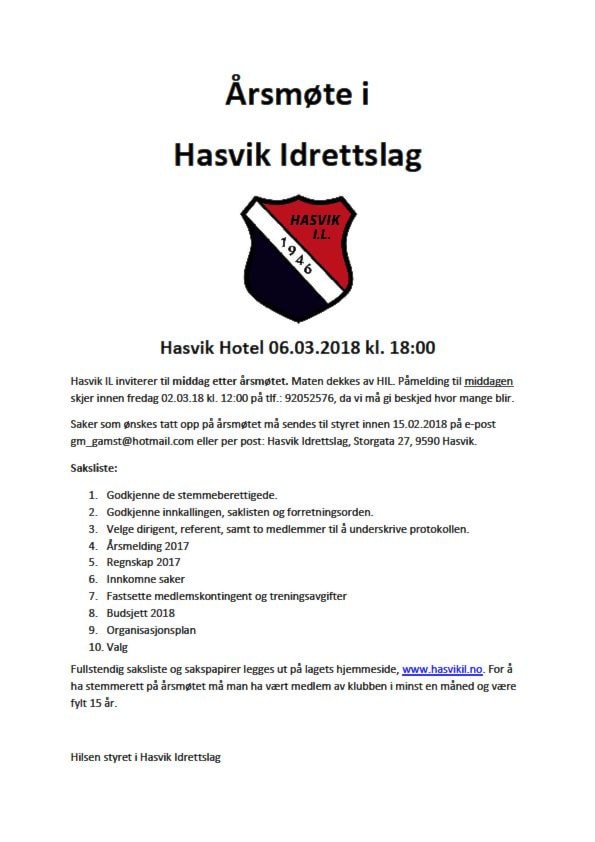 Årsmøte i

Hasvik Idrettslag

HASVIK I.L.

1946

Hasvik Hotel 06.03.2018 kl. 18:00

Hasvik IL inviterer til middag etter årsmøtet. Maten dekkes av HIL. Påmelding til middagen skjer innen fredag 02.03.18 kl. 12:00 på tlf.: 92052576, da vi må gi beskjed hvor mange blir.

Saker som ønskes tatt opp på årsmøtet må sendes til styret innen 15.02.2018 på e-post gm_gamst@hotmail.com eller per post: Hasvik Idrettslag, Storgata 27, 9590 Hasvik.

Saksliste:

1. Godkjenne de stemmeberettigede.
2. Godkjenne innkallingen, saklisten og forretningsorden.
3. Velge dirigent, referent, samt to medlemmer til å underskrive protokollen.
4. Årsmelding 2017
5. Regnskap 2017
6. Innkomne saker
7. Fastsette medlemskontingent og treningsavgifter
8. Budsjett 2018
9. Organisasjonsplan
10. Valg

Fullstendig saksliste og sakspapirer legges ut på lagets hjemmeside, www.hasvikil.no. For å ha stemmerett på årsmøtet må man ha vært medlem av klubben i minst en måned og være fylt 15 år.

Hilsen styret i Hasvik Idrettslag